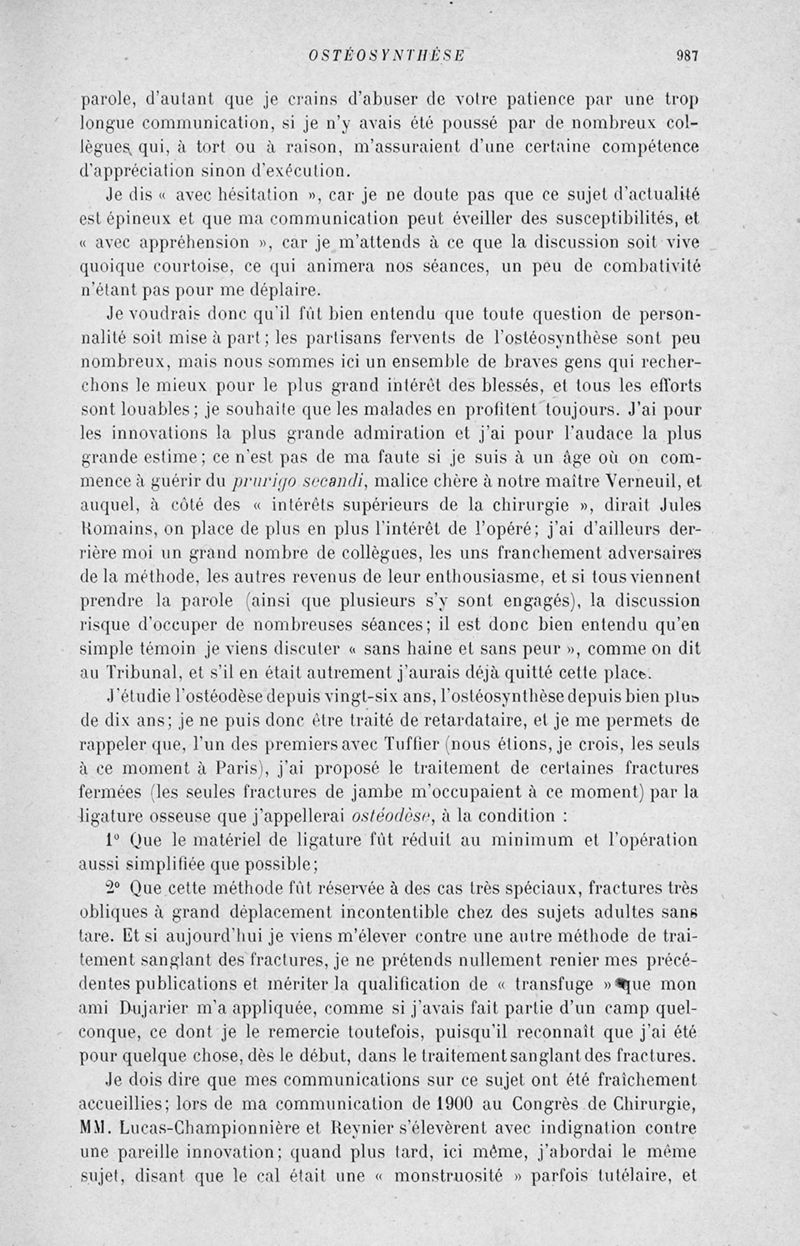 OSTÉOSYNTHÈSE 987

parole, d'autant que je crains d'abuser de votre patience par une trop longue communication, si je n'y avais été poussé par de nombreux collègues qui, à tort ou à raison, m'assuraient d'une certaine compétence d'appréciation sinon d'exécution.

Je dis « avec hésitation », car je ne doute pas que ce sujet d'actualité est épineux et que ma communication peut éveiller des susceptibilités, et « avec appréhension », car je m'attends à ce que la discussion soit vive quoique courtoise, ce qui animera nos séances, un peu de combativité n'étant pas pour me déplaire.

Je voudrais donc qu'il fût bien entendu que toute question de personnalité soit mise à part; les partisans fervents de l'ostéosynthèse sont peu nombreux, mais nous sommes ici un ensemble de braves gens qui recherchons le mieux pour le plus grand intérêt des blessés, et tous les efforts sont louables; je souhaite que les malades en profitent toujours. J'ai pour les innovations la plus grande admiration et j'ai pour l'audace la plus grande estime; ce n'est pas de ma faute si je suis à un âge où on commence à guérir du prurigo secandi, malice chère à notre maître Verneuil, et auquel, à côté des « intérêts supérieurs de la chirurgie », dirait Jules Romains, on place de plus en plus l'intérêt de l'opéré; j'ai d'ailleurs derrière moi un grand nombre de collègues, les uns franchement adversaires de la méthode, les autres revenus de leur enthousiasme, et si tous viennent prendre la parole (ainsi que plusieurs s'y sont engagés), la discussion risque d'occuper de nombreuses séances; il est donc bien entendu qu'en simple témoin je viens discuter « sans haine et sans peur », comme on dit au Tribunal, et s'il en était autrement j'aurais déjà quitté cette place.

J'étudie l'ostéodèse depuis vingt-six ans, l'ostéosynthèse depuis bien plus de dix ans; je ne puis donc être traité de retardataire, et je me permets de rappeler que, l'un des premiers avec Tuffier (nous étions, je crois, les seuls à ce moment à Paris), j'ai proposé le traitement de certaines fractures fermées (les seules fractures de jambe m'occupaient à ce moment) par la ligature osseuse que j'appellerai ostéodèse, à la condition :

1° Que le matériel de ligature fût réduit au minimum et l'opération aussi simplifiée que possible;

2° Que cette méthode fût réservée à des cas très spéciaux, fractures très obliques à grand déplacement incontentible chez des sujets adultes sans tare. Et si aujourd'hui je viens m'élever contre une autre méthode de traitement sanglant des fractures, je ne prétends nullement renier mes précédentes publications et mériter la qualification de « transfuge » que mon ami Dujarier m'a appliquée, comme si j'avais fait partie d'un camp quelconque, ce dont je le remercie toutefois, puisqu'il reconnaît que j'ai été pour quelque chose, dès le début, dans le traitement sanglant des fractures.

Je dois dire que mes communications sur ce sujet ont été fraîchement accueillies; lors de ma communication de 1900 au Congrès de Chirurgie, MM. Lucas-Championnière et Reynier s'élevèrent avec indignation contre une pareille innovation; quand plus tard, ici même, j'abordai le même sujet, disant que le cal était une « monstruosité » parfois tutélaire, et